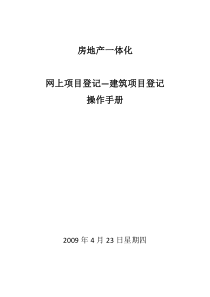 房地产一体化

网上项目登记—建筑项目登记
操作手册

2009 年 4 月 23 日星期四